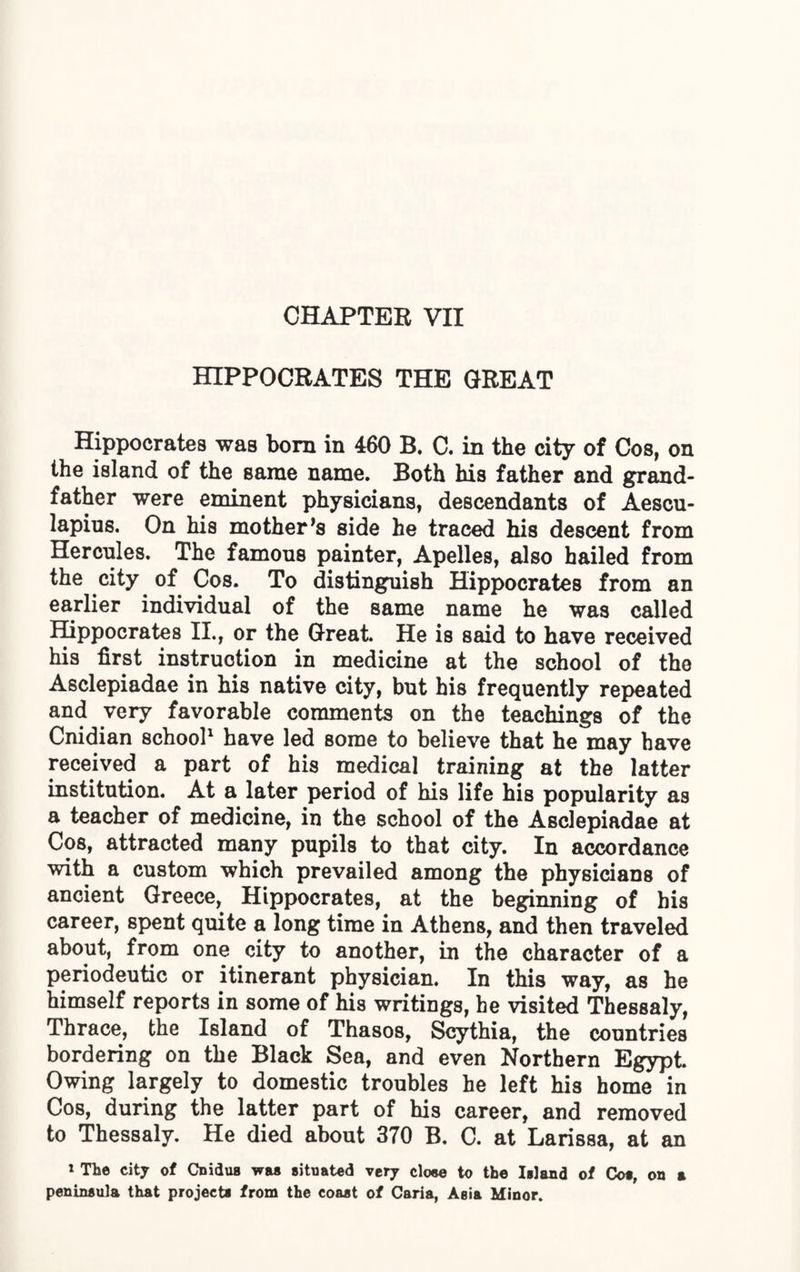 CHAPTER VII

HIPPOCRATES THE GREAT

Hippocrates was born in 460 B. C. in the city of Cos, on the island of the same name. Both his father and grandfather were eminent physicians, descendants of Aesculapius. On his mother's side he traced his descent from Hercules. The famous painter, Apelles, also hailed from the city of Cos. To distinguish Hippocrates from an earlier individual of the same name he was called Hippocrates II., or the Great. He is said to have received his first instruction in medicine at the school of the Asclepiadae in his native city, but his frequently repeated and very favorable comments on the teachings of the Cnidian school$^1$ have led some to believe that he may have received a part of his medical training at the latter institution. At a later period of his life his popularity as a teacher of medicine, in the school of the Asclepiadae at Cos, attracted many pupils to that city. In accordance with a custom which prevailed among the physicians of ancient Greece, Hippocrates, at the beginning of his career, spent quite a long time in Athens, and then traveled about, from one city to another, in the character of a periodeutic or itinerant physician. In this way, as he himself reports in some of his writings, he visited Thessaly, Thrace, the Island of Thasos, Scythia, the countries bordering on the Black Sea, and even Northern Egypt. Owing largely to domestic troubles he left his home in Cos, during the latter part of his career, and removed to Thessaly. He died about 370 B. C. at Larissa, at an

$^1$ The city of Cnidus was situated very close to the Island of Cos, on a peninsula that projects from the coast of Caria, Asia Minor.